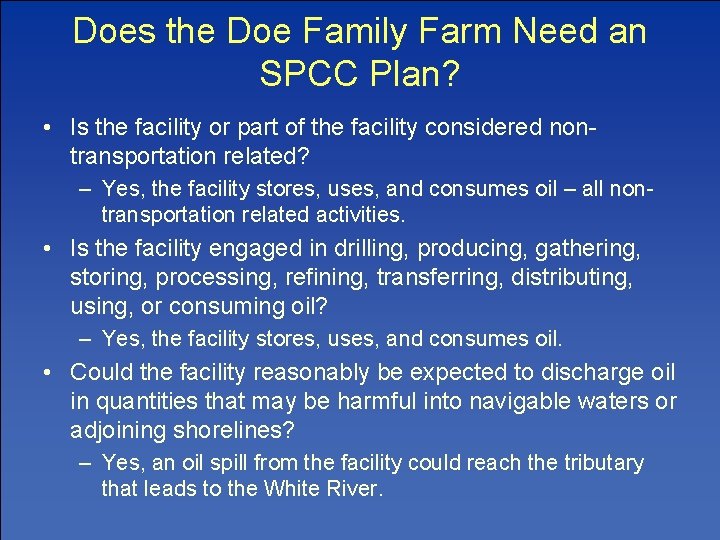 Does the Doe Family Farm Need an SPCC Plan?

• Is the facility or part of the facility considered non-transportation related?
– Yes, the facility stores, uses, and consumes oil – all non-transportation related activities.

• Is the facility engaged in drilling, producing, gathering, storing, processing, refining, transferring, distributing, using, or consuming oil?
– Yes, the facility stores, uses, and consumes oil.

• Could the facility reasonably be expected to discharge oil in quantities that may be harmful into navigable waters or adjoining shorelines?
– Yes, an oil spill from the facility could reach the tributary that leads to the White River.